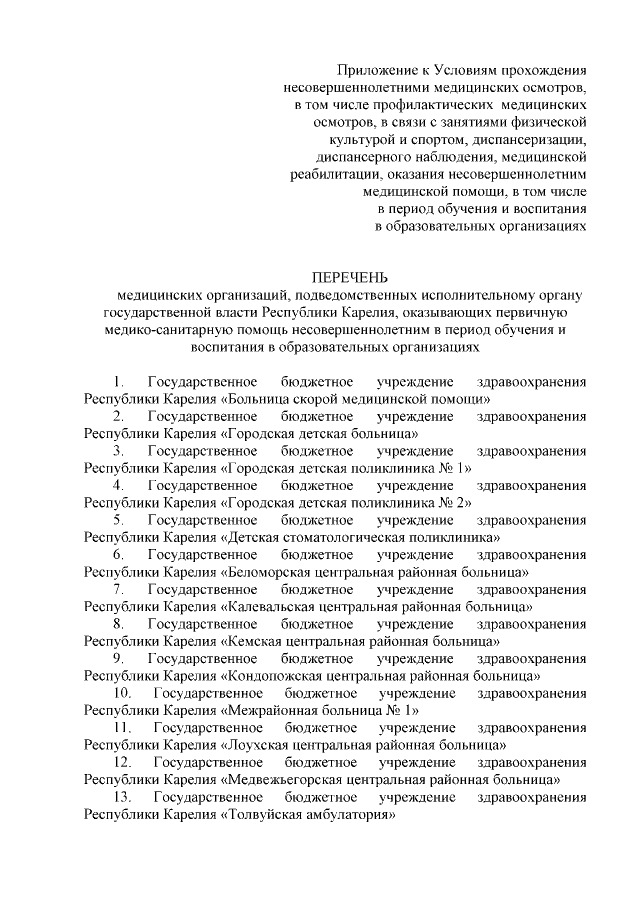 Приложение к Условиям прохождения несовершеннолетними медицинских осмотров, в том числе профилактических медицинских осмотров, в связи с занятиями физической культурой и спортом, диспансеризации, диспансерного наблюдения, медицинской реабилитации, оказания несовершеннолетним медицинской помощи, в том числе в период обучения и воспитания в образовательных организациях

ПЕРЕЧЕНЬ
медицинских организаций, подведомственных исполнительному органу государственной власти Республики Карелия, оказывающих первичную медико-санитарную помощь несовершеннолетним в период обучения и воспитания в образовательных организациях

1. Государственное бюджетное учреждение здравоохранения Республики Карелия «Больница скорой медицинской помощи»
2. Государственное бюджетное учреждение здравоохранения Республики Карелия «Городская детская больница»
3. Государственное бюджетное учреждение здравоохранения Республики Карелия «Городская детская поликлиника № 1»
4. Государственное бюджетное учреждение здравоохранения Республики Карелия «Городская детская поликлиника № 2»
5. Государственное бюджетное учреждение здравоохранения Республики Карелия «Детская стоматологическая поликлиника»
6. Государственное бюджетное учреждение здравоохранения Республики Карелия «Беломорская центральная районная больница»
7. Государственное бюджетное учреждение здравоохранения Республики Карелия «Калевальская центральная районная больница»
8. Государственное бюджетное учреждение здравоохранения Республики Карелия «Кемская центральная районная больница»
9. Государственное бюджетное учреждение здравоохранения Республики Карелия «Кондопожская центральная районная больница»
10. Государственное бюджетное учреждение здравоохранения Республики Карелия «Межрайонная больница № 1»
11. Государственное бюджетное учреждение здравоохранения Республики Карелия «Лоухская центральная районная больница»
12. Государственное бюджетное учреждение здравоохранения Республики Карелия «Медвежьегорская центральная районная больница»
13. Государственное бюджетное учреждение здравоохранения Республики Карелия «Толвуйская амбулатория»